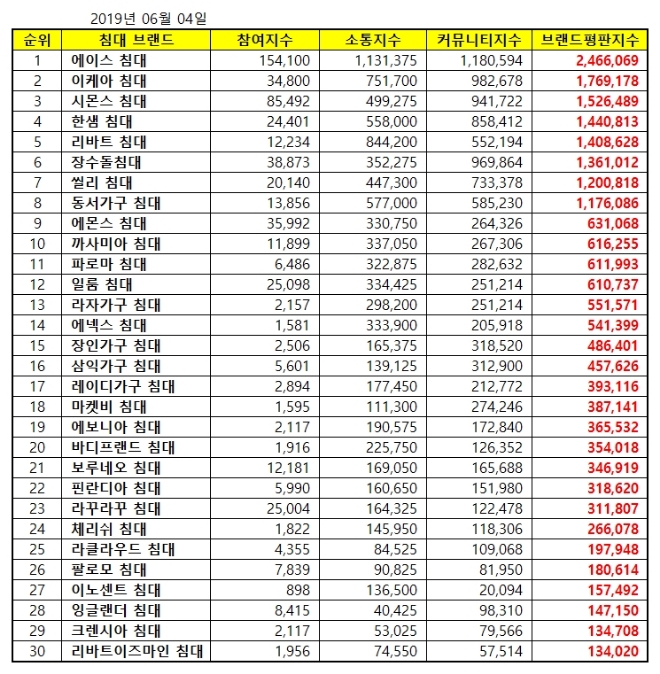 2019년 06월 04일

| 순위 | 침대 브랜드 | 참여지수 | 소통지수 | 커뮤니티지수 | 브랜드평판지수 |
|---|---|---|---|---|---|
| 1 | 에이스 침대 | 154,100 | 1,131,375 | 1,180,594 | 2,466,069 |
| 2 | 이케아 침대 | 34,800 | 751,700 | 982,678 | 1,769,178 |
| 3 | 시몬스 침대 | 85,492 | 499,275 | 941,722 | 1,526,489 |
| 4 | 한샘 침대 | 24,401 | 558,000 | 858,412 | 1,440,813 |
| 5 | 리바트 침대 | 12,234 | 844,200 | 552,194 | 1,408,628 |
| 6 | 장수돌침대 | 38,873 | 352,275 | 969,864 | 1,361,012 |
| 7 | 씰리 침대 | 20,140 | 447,300 | 733,378 | 1,200,818 |
| 8 | 동서가구 침대 | 13,856 | 577,000 | 585,230 | 1,176,086 |
| 9 | 에몬스 침대 | 35,992 | 330,750 | 264,326 | 631,068 |
| 10 | 까사미아 침대 | 11,899 | 337,050 | 267,306 | 616,255 |
| 11 | 파로마 침대 | 6,486 | 322,875 | 282,632 | 611,993 |
| 12 | 일룸 침대 | 25,098 | 334,425 | 251,214 | 610,737 |
| 13 | 라자가구 침대 | 2,157 | 298,200 | 251,214 | 551,571 |
| 14 | 에넥스 침대 | 1,581 | 333,900 | 205,918 | 541,399 |
| 15 | 장인가구 침대 | 2,506 | 165,375 | 318,520 | 486,401 |
| 16 | 삼익가구 침대 | 5,601 | 139,125 | 312,900 | 457,626 |
| 17 | 레이디가구 침대 | 2,894 | 177,450 | 212,772 | 393,116 |
| 18 | 마켓비 침대 | 1,595 | 111,300 | 274,246 | 387,141 |
| 19 | 에보니아 침대 | 2,117 | 190,575 | 172,840 | 365,532 |
| 20 | 바디프랜드 침대 | 1,916 | 225,750 | 126,352 | 354,018 |
| 21 | 보루네오 침대 | 12,181 | 169,050 | 165,688 | 346,919 |
| 22 | 핀란디아 침대 | 5,990 | 160,650 | 151,980 | 318,620 |
| 23 | 라꾸라꾸 침대 | 25,004 | 164,325 | 122,478 | 311,807 |
| 24 | 체리쉬 침대 | 1,822 | 145,950 | 118,306 | 266,078 |
| 25 | 라클라우드 침대 | 4,355 | 84,525 | 109,068 | 197,948 |
| 26 | 팔로모 침대 | 7,839 | 90,825 | 81,950 | 180,614 |
| 27 | 이노센트 침대 | 898 | 136,500 | 20,094 | 157,492 |
| 28 | 잉글랜더 침대 | 8,415 | 40,425 | 98,310 | 147,150 |
| 29 | 크렌시아 침대 | 2,117 | 53,025 | 79,566 | 134,708 |
| 30 | 리바트이즈마인 침대 | 1,956 | 74,550 | 57,514 | 134,020 |